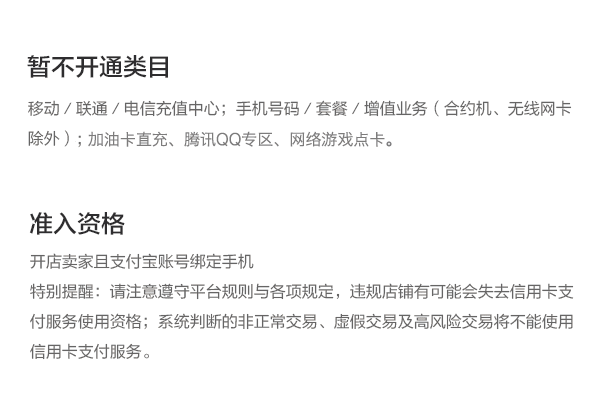 暂不开通类目

移动 / 联通 / 电信充值中心；手机号码 / 套餐 / 增值业务（合约机、无线网卡除外）；加油卡直充、腾讯QQ专区、网络游戏点卡。

准入资格

开店卖家且支付宝账号绑定手机
特别提醒：请注意遵守平台规则与各项规定，违规店铺有可能会失去信用卡支付服务使用资格；系统判断的非正常交易、虚假交易及高风险交易将不能使用信用卡支付服务。